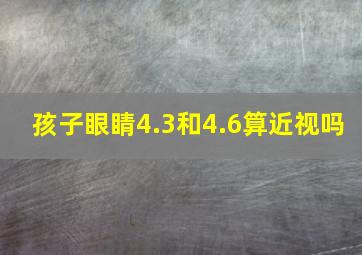 孩子眼睛4.3和4.6算近视吗